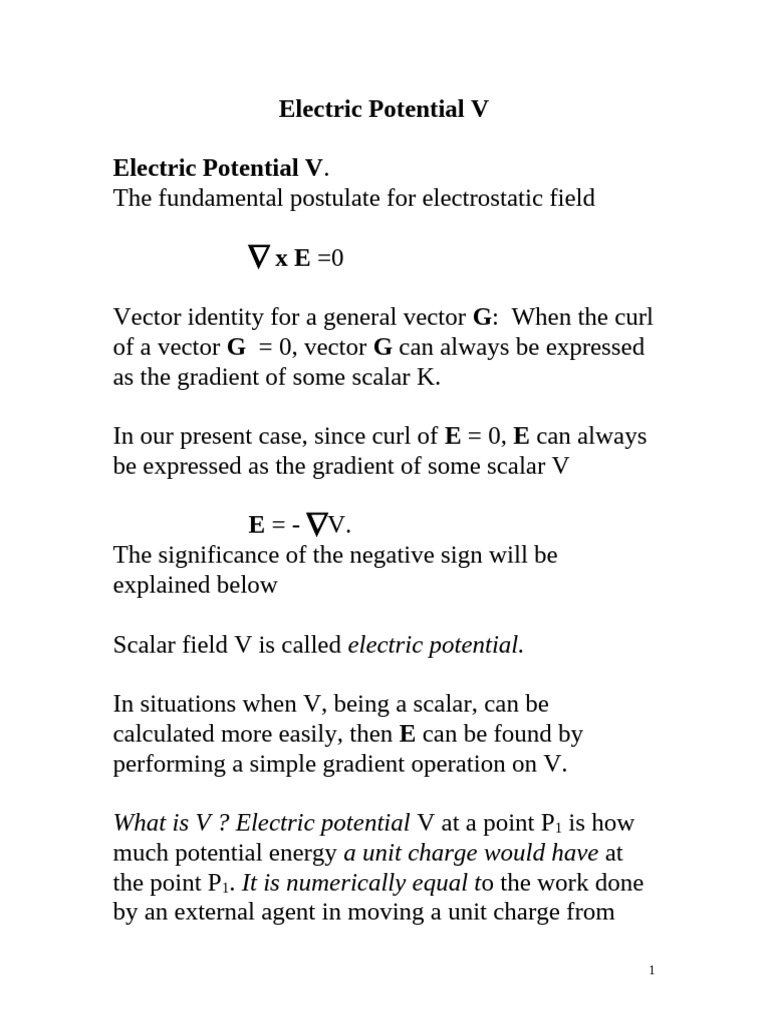 Electric Potential V

Electric Potential V.
The fundamental postulate for electrostatic field

$\nabla$ x E =0

Vector identity for a general vector G: When the curl of a vector G = 0, vector G can always be expressed as the gradient of some scalar K.

In our present case, since curl of E = 0, E can always be expressed as the gradient of some scalar V

E = - $\nabla$V.
The significance of the negative sign will be explained below

Scalar field V is called electric potential.

In situations when V, being a scalar, can be calculated more easily, then E can be found by performing a simple gradient operation on V.

What is V ? Electric potential V at a point $P_1$ is how much potential energy a unit charge would have at the point $P_1$. It is numerically equal to the work done by an external agent in moving a unit charge from

1